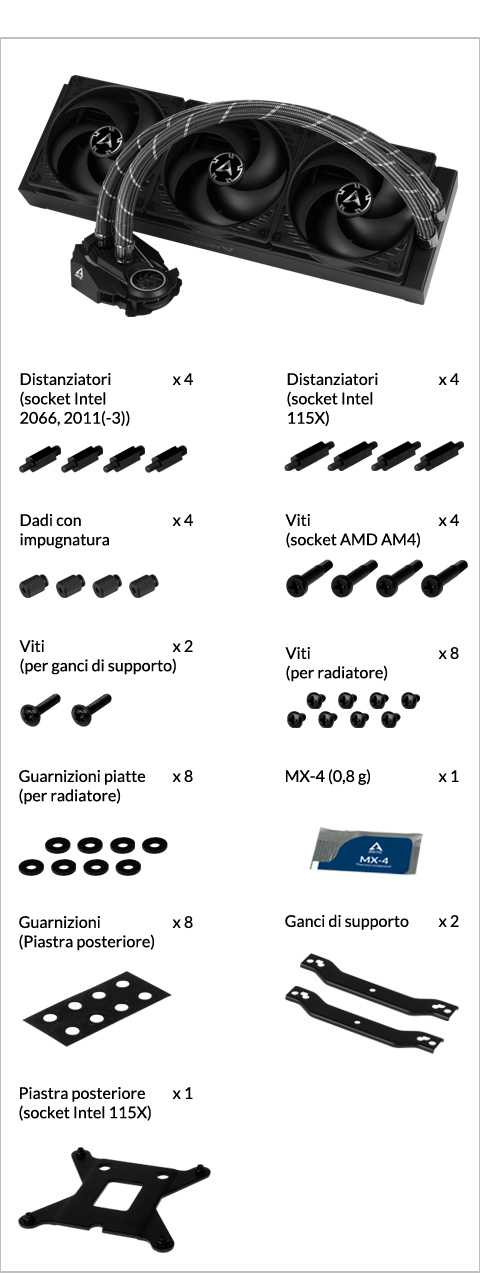 Distanziatori (socket Intel 2066, 2011(-3)) x 4

Distanziatori (socket Intel 115X) x 4

Dadi con impugnatura x 4

Viti (socket AMD AM4) x 4

Viti (per ganci di supporto) x 2

Viti (per radiatore) x 8

Guarnizioni piatte (per radiatore) x 8

MX-4 (0,8 g) x 1

MX-4

Guarnizioni (Piastra posteriore) x 8

Ganci di supporto x 2

Piastra posteriore (socket Intel 115X) x 1